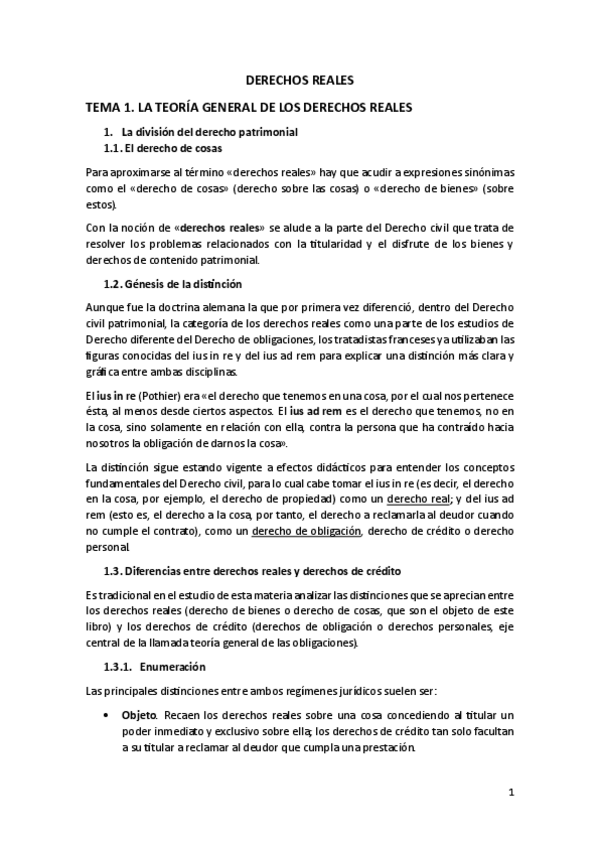 DERECHOS REALES

TEMA 1. LA TEORÍA GENERAL DE LOS DERECHOS REALES

1. La división del derecho patrimonial
1.1. El derecho de cosas

Para aproximarse al término «derechos reales» hay que acudir a expresiones sinónimas como el «derecho de cosas» (derecho sobre las cosas) o «derecho de bienes» (sobre estos).

Con la noción de «derechos reales» se alude a la parte del Derecho civil que trata de resolver los problemas relacionados con la titularidad y el disfrute de los bienes y derechos de contenido patrimonial.

1.2. Génesis de la distinción

Aunque fue la doctrina alemana la que por primera vez diferenció, dentro del Derecho civil patrimonial, la categoría de los derechos reales como una parte de los estudios de Derecho diferente del Derecho de obligaciones, los tratadistas franceses ya utilizaban las figuras conocidas del ius in re y del ius ad rem para explicar una distinción más clara y gráfica entre ambas disciplinas.

El ius in re (Pothier) era «el derecho que tenemos en una cosa, por el cual nos pertenece ésta, al menos desde ciertos aspectos. El ius ad rem es el derecho que tenemos, no en la cosa, sino solamente en relación con ella, contra la persona que ha contraído hacia nosotros la obligación de darnos la cosa».

La distinción sigue estando vigente a efectos didácticos para entender los conceptos fundamentales del Derecho civil, para lo cual cabe tomar el ius in re (es decir, el derecho en la cosa, por ejemplo, el derecho de propiedad) como un derecho real; y del ius ad rem (esto es, el derecho a la cosa, por tanto, el derecho a reclamarla al deudor cuando no cumple el contrato), como un derecho de obligación, derecho de crédito o derecho personal.

1.3. Diferencias entre derechos reales y derechos de crédito

Es tradicional en el estudio de esta materia analizar las distinciones que se aprecian entre los derechos reales (derecho de bienes o derecho de cosas, que son el objeto de este libro) y los derechos de crédito (derechos de obligación o derechos personales, eje central de la llamada teoría general de las obligaciones).

1.3.1. Enumeración

Las principales distinciones entre ambos regímenes jurídicos suelen ser:

• Objeto. Recaen los derechos reales sobre una cosa concediendo al titular un poder inmediato y exclusivo sobre ella; los derechos de crédito tan solo facultan a su titular a reclamar al deudor que cumpla una prestación.

1